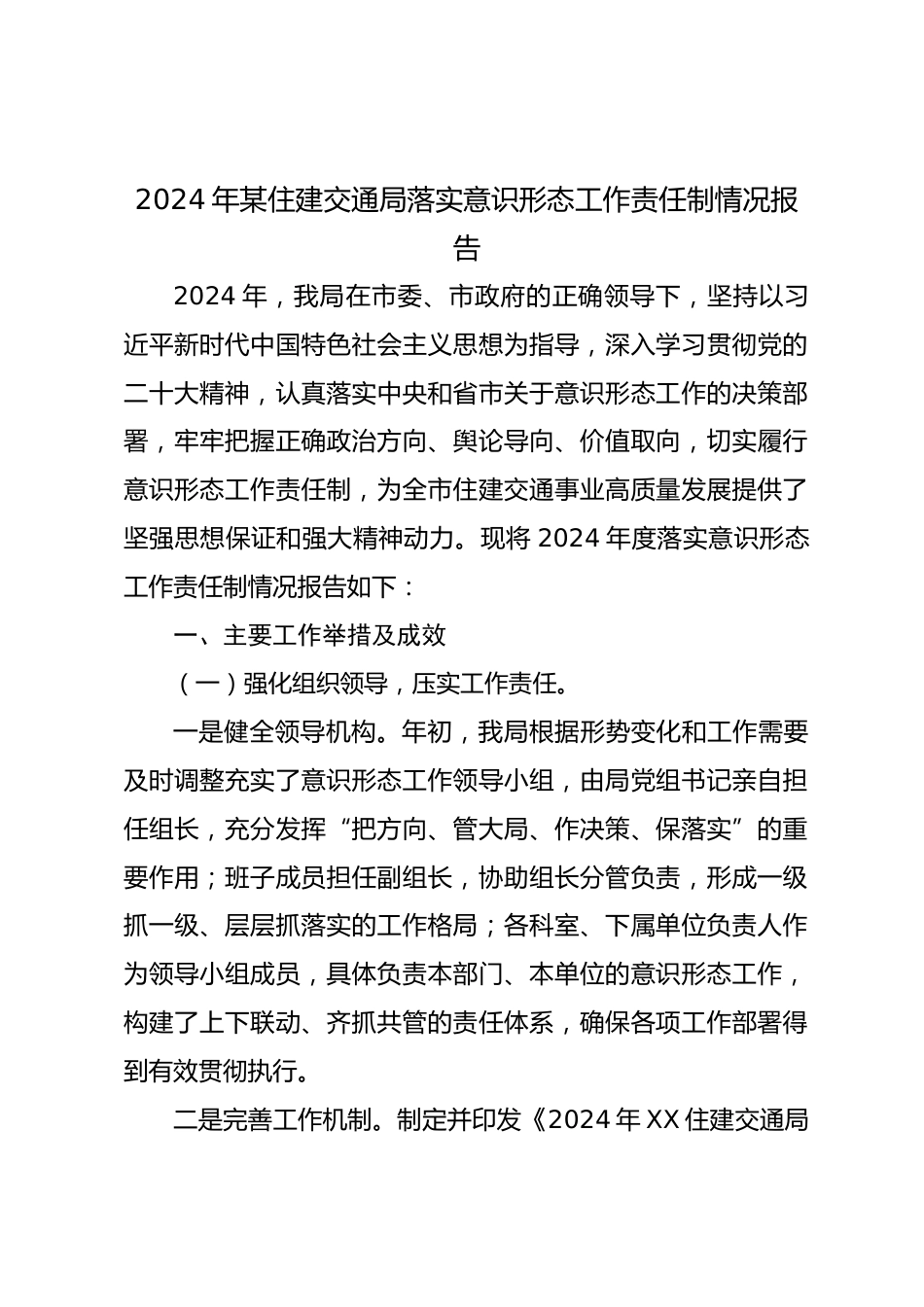 2024 年某住建交通局落实意识形态工作责任制情况报告

2024 年，我局在市委、市政府的正确领导下，坚持以习近平新时代中国特色社会主义思想为指导，深入学习贯彻党的二十大精神，认真落实中央和省市关于意识形态工作的决策部署，牢牢把握正确政治方向、舆论导向、价值取向，切实履行意识形态工作责任制，为全市住建交通事业高质量发展提供了坚强思想保证和强大精神动力。现将 2024 年度落实意识形态工作责任制情况报告如下：

一、主要工作举措及成效

（一）强化组织领导，压实工作责任。

一是健全领导机构。年初，我局根据形势变化和工作需要及时调整充实了意识形态工作领导小组，由局党组书记亲自担任组长，充分发挥“把方向、管大局、作决策、保落实”的重要作用；班子成员担任副组长，协助组长分管负责，形成一级抓一级、层层抓落实的工作格局；各科室、下属单位负责人作为领导小组成员，具体负责本部门、本单位的意识形态工作，构建了上下联动、齐抓共管的责任体系，确保各项工作部署得到有效贯彻执行。

二是完善工作机制。制定并印发《2024 年 XX 住建交通局